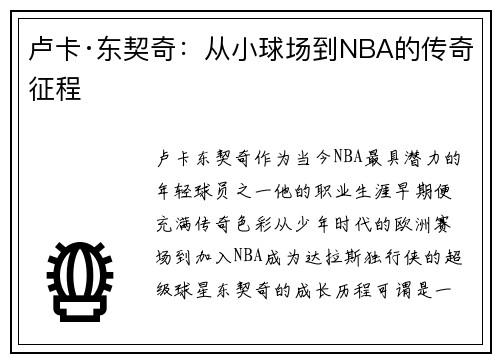 卢卡·东契奇：从小球场到NBA的传奇征程

卢卡东契奇作为当今NBA最具潜力的年轻球员之一他的职业生涯早期便充满传奇色彩从少年时代的欧洲赛场到加入NBA成为达拉斯独行侠的超级球星东契奇的成长历程可谓是一